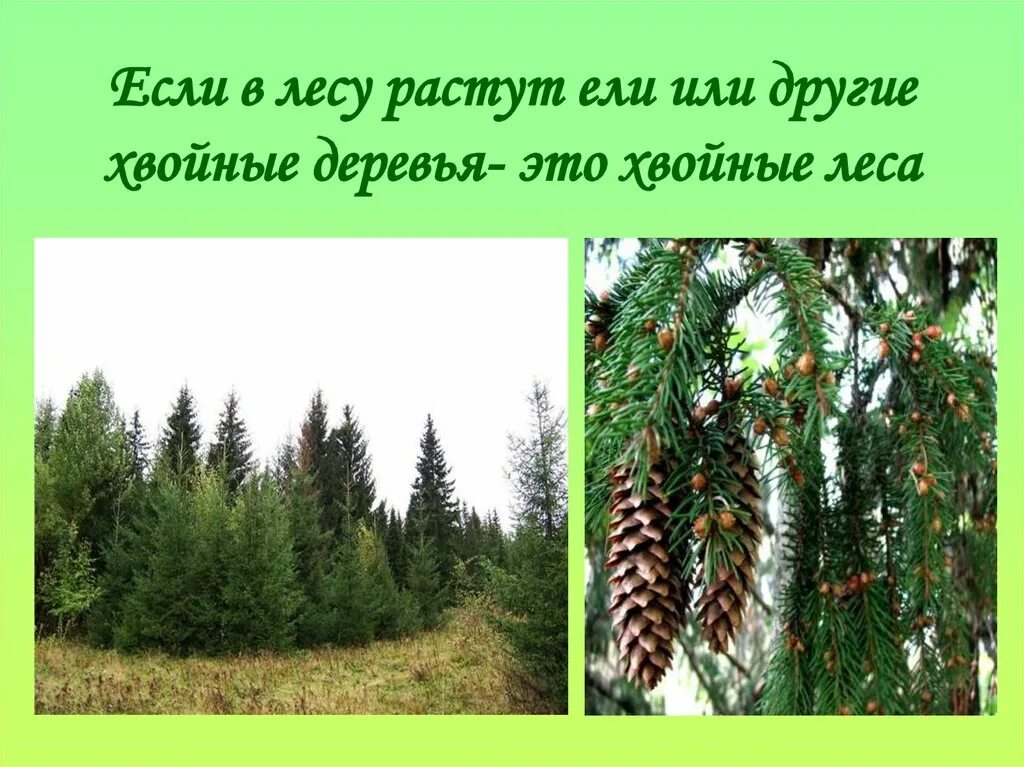 Если в лесу растут ели или другие хвойные деревья- это хвойные леса